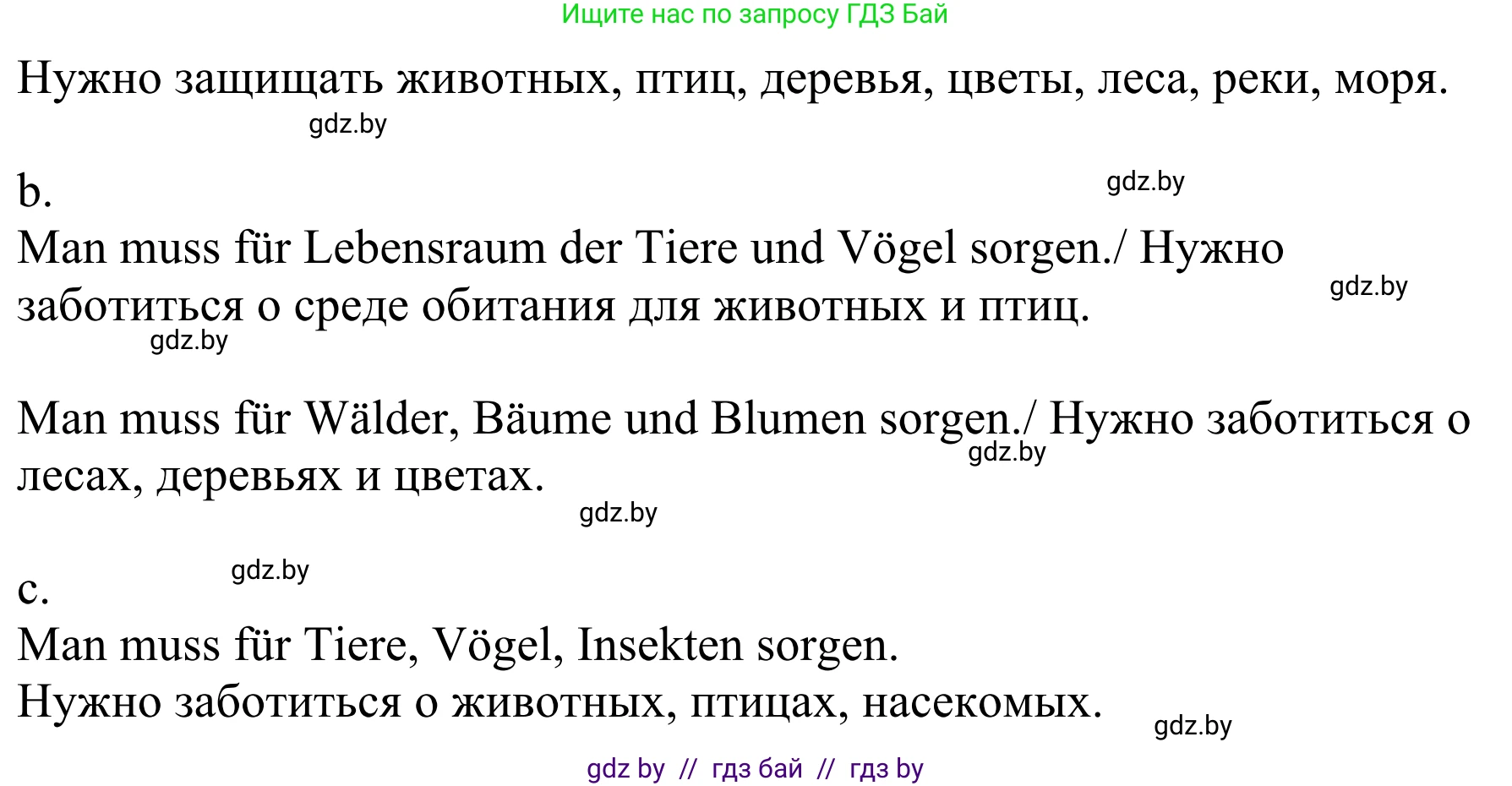 Ищите нас по запросу ГДЗ Бай

Нужно защищать животных, птиц, деревья, цветы, леса, реки, моря.

gdz.by

b.

gdz.by

Man muss für Lebensraum der Tiere und Vögel sorgen./ Нужно заботиться о среде обитания для животных и птиц.

gdz.by

gdz.by

Man muss für Wälder, Bäume und Blumen sorgen./ Нужно заботиться о лесах, деревьях и цветах.

gdz.by

gdz.by

gdz.by

c.

Man muss für Tiere, Vögel, Insekten sorgen.
Нужно заботиться о животных, птицах, насекомых.

gdz.by

gdz by // гдз бай // гдз by